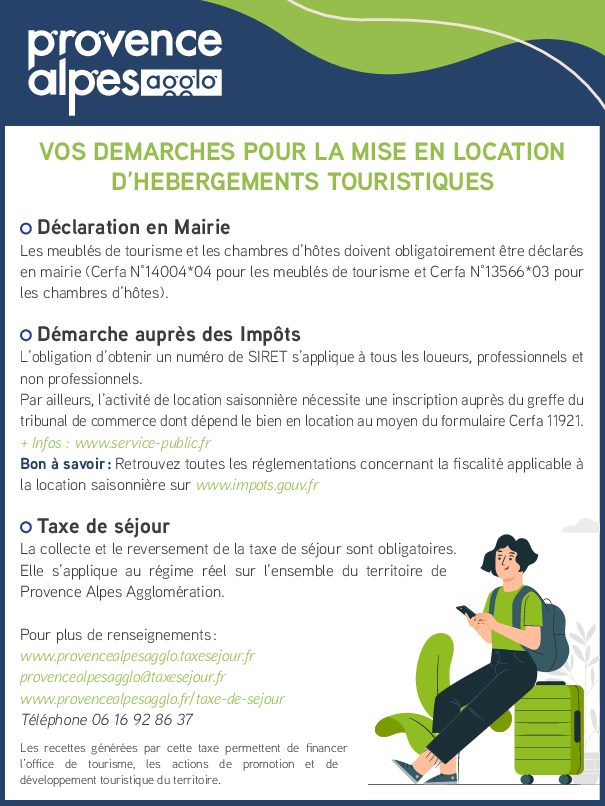 provence alpes agglo

VOS DEMARCHES POUR LA MISE EN LOCATION D'HEBERGEMENTS TOURISTIQUES

Déclaration en Mairie
Les meublés de tourisme et les chambres d'hôtes doivent obligatoirement être déclarés en mairie (Cerfa N°14004*04 pour les meublés de tourisme et Cerfa N°13566*03 pour les chambres d'hôtes).

Démarche auprès des Impôts
L'obligation d'obtenir un numéro de SIRET s'applique à tous les loueurs, professionnels et non professionnels.
Par ailleurs, l'activité de location saisonnière nécessite une inscription auprès du greffe du tribunal de commerce dont dépend le bien en location au moyen du formulaire Cerfa 11921.
+ Infos : www.service-public.fr
Bon à savoir : Retrouvez toutes les réglementations concernant la fiscalité applicable à la location saisonnière sur www.impots.gouv.fr

Taxe de séjour
La collecte et le reversement de la taxe de séjour sont obligatoires.
Elle s'applique au régime réel sur l'ensemble du territoire de Provence Alpes Agglomération.

Pour plus de renseignements :
www.provencealpesagglo.taxesejour.fr
provencealpesagglo@taxesejour.fr
www.provencealpesagglo.fr/taxe-de-sejour
Téléphone 06 16 92 86 37

Les recettes générées par cette taxe permettent de financer l'office de tourisme, les actions de promotion et de développement touristique du territoire.